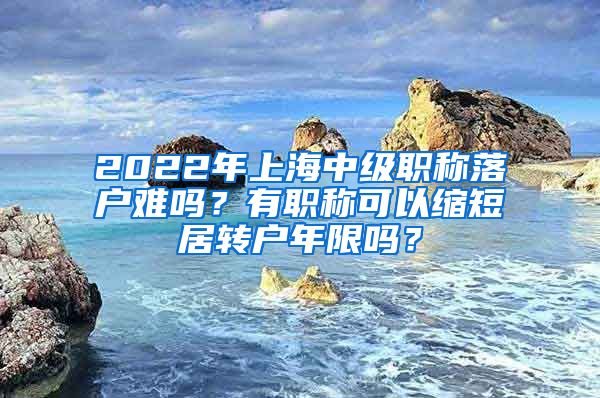 2022年上海中级职称落户难吗？有职称可以缩短居转户年限吗？